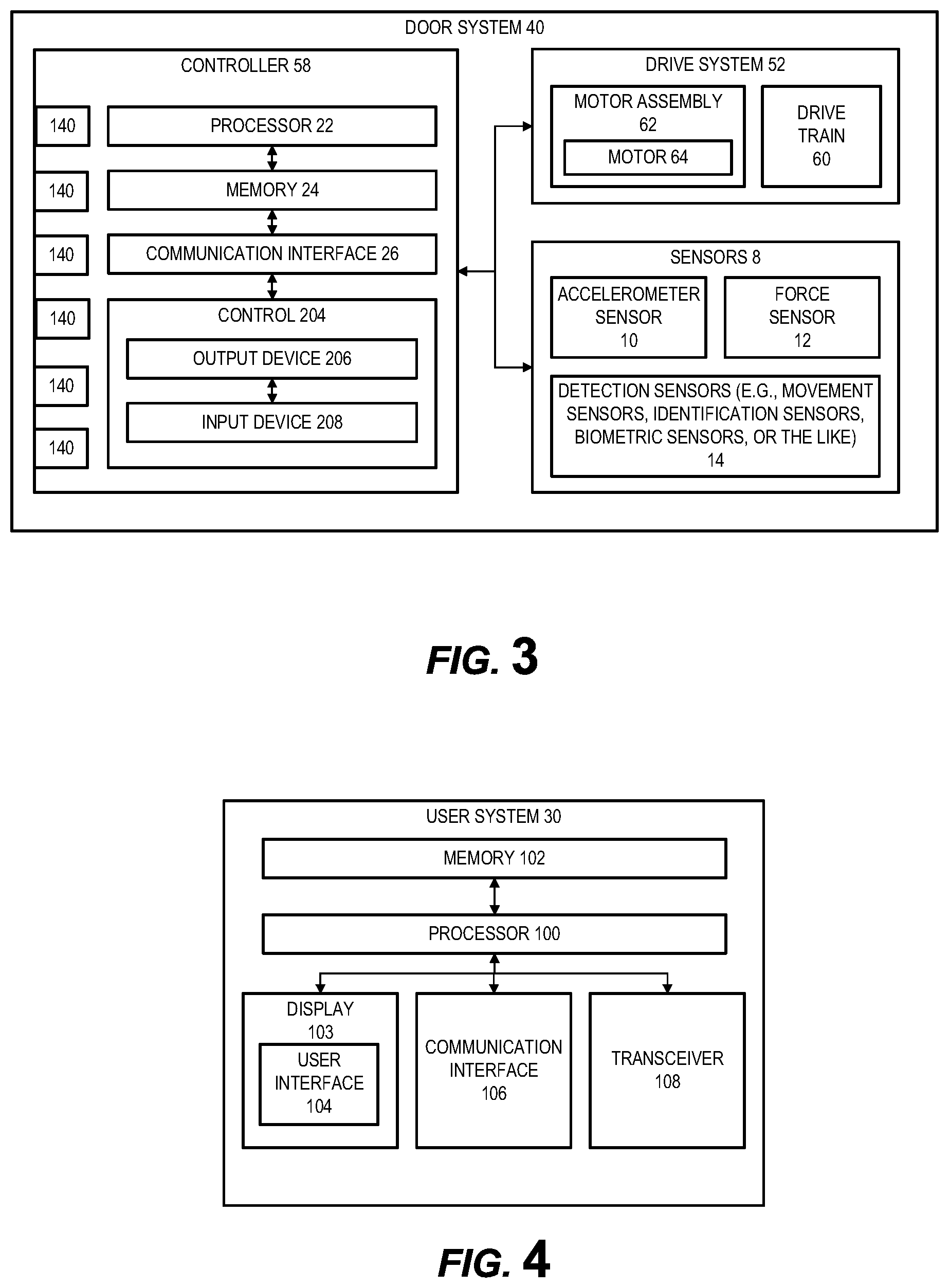 DOOR SYSTEM 40

CONTROLLER 58

140

PROCESSOR 22

140

MEMORY 24

140

COMMUNICATION INTERFACE 26

140

CONTROL 204

OUTPUT DEVICE 206

140

INPUT DEVICE 208

140

DRIVE SYSTEM 52

MOTOR ASSEMBLY 62

MOTOR 64

DRIVE TRAIN 60

SENSORS 8

ACCELEROMETER SENSOR 10

FORCE SENSOR 12

DETECTION SENSORS (E.G., MOVEMENT SENSORS, IDENTIFICATION SENSORS, BIOMETRIC SENSORS, OR THE LIKE) 14

FIG. 3

USER SYSTEM 30

MEMORY 102

PROCESSOR 100

DISPLAY 103

USER INTERFACE 104

COMMUNICATION INTERFACE 106

TRANSCEIVER 108

FIG. 4